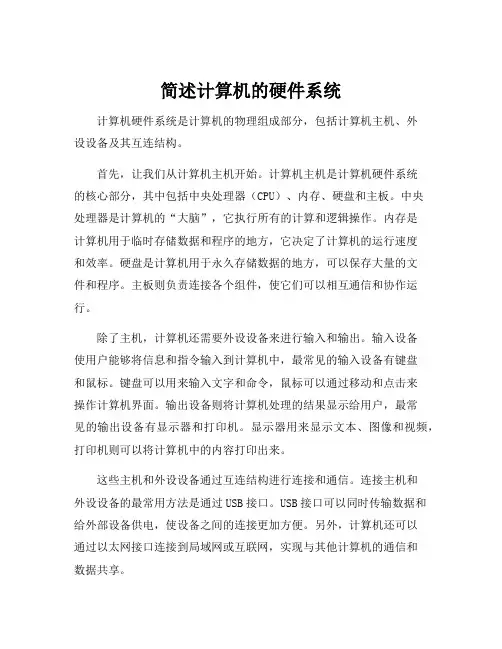 简述计算机的硬件系统

计算机硬件系统是计算机的物理组成部分，包括计算机主机、外设设备及其互连结构。

首先，让我们从计算机主机开始。计算机主机是计算机硬件系统的核心部分，其中包括中央处理器（CPU）、内存、硬盘和主板。中央处理器是计算机的“大脑”，它执行所有的计算和逻辑操作。内存是计算机用于临时存储数据和程序的地方，它决定了计算机的运行速度和效率。硬盘是计算机用于永久存储数据的地方，可以保存大量的文件和程序。主板则负责连接各个组件，使它们可以相互通信和协作运行。

除了主机，计算机还需要外设设备来进行输入和输出。输入设备使用户能够将信息和指令输入到计算机中，最常见的输入设备有键盘和鼠标。键盘可以用来输入文字和命令，鼠标可以通过移动和点击来操作计算机界面。输出设备则将计算机处理的结果显示给用户，最常见的输出设备有显示器和打印机。显示器用来显示文本、图像和视频，打印机则可以将计算机中的内容打印出来。

这些主机和外设设备通过互连结构进行连接和通信。连接主机和外设设备的最常用方法是通过USB接口。USB接口可以同时传输数据和给外部设备供电，使设备之间的连接更加方便。另外，计算机还可以通过以太网接口连接到局域网或互联网，实现与其他计算机的通信和数据共享。